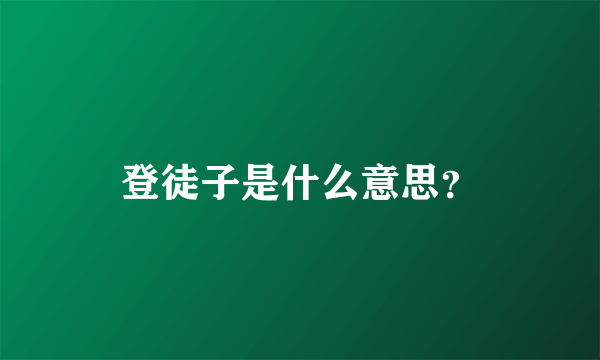 登徒子是什么意思?